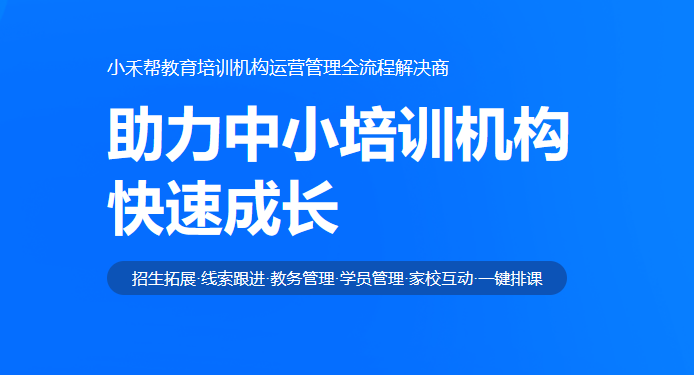 小禾帮教育培训机构运营管理全流程解决商

助力中小培训机构
快速成长

招生拓展·线索跟进·教务管理·学员管理·家校互动·一键排课